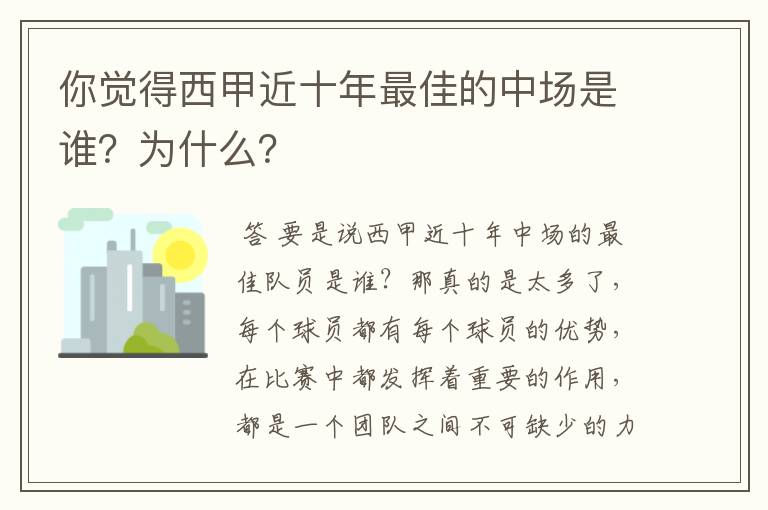 你觉得西甲近十年最佳的中场是谁？为什么？

答 要是说西甲近十年中场的最佳队员是谁？那真的是太多了，每个球员都有每个球员的优势，在比赛中都发挥着重要的作用，都是一个团队之间不可缺少的力